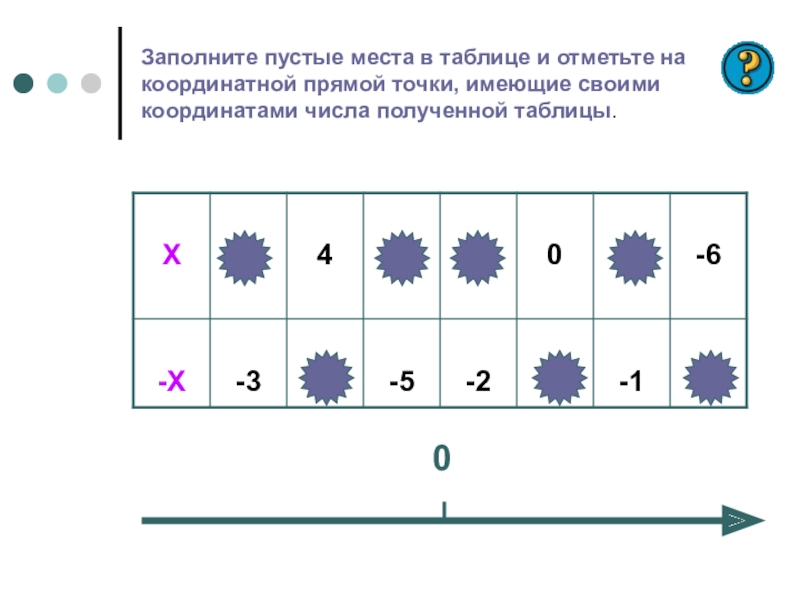 Заполните пустые места в таблице и отметьте на координатной прямой точки, имеющие своими координатами числа полученной таблицы.

?

| X |  | 4 |  |  | 0 |  | -6 |
|---|---|---|---|---|---|---|---|
| -X | -3 |  | -5 | -2 |  | -1 |  |

0